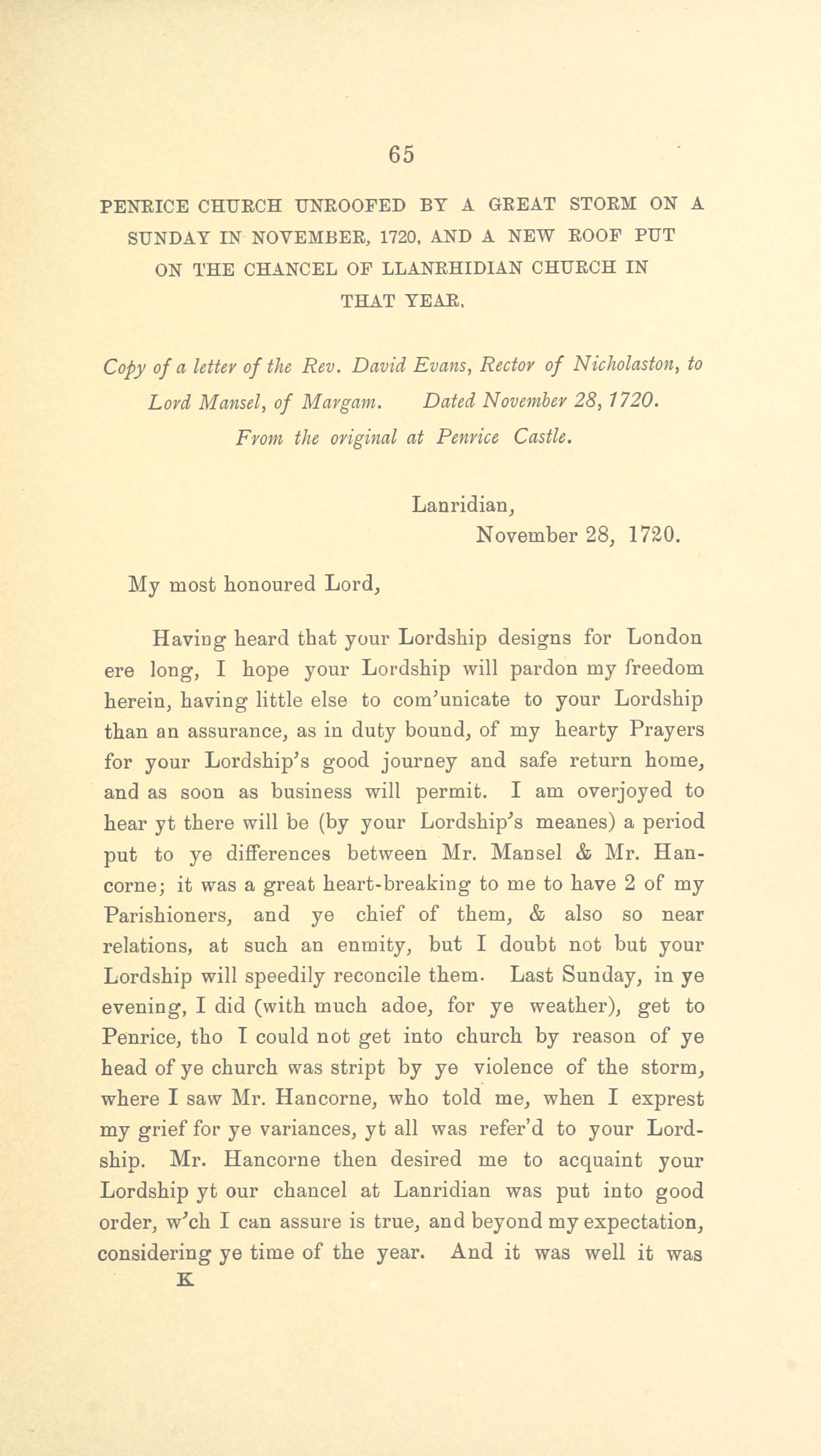 65

PENRICE CHURCH UNROOFED BY A GREAT STORM ON A SUNDAY IN NOVEMBER, 1720, AND A NEW ROOF PUT ON THE CHANCEL OF LLANRHIDIAN CHURCH IN THAT YEAR.

Copy of a letter of the Rev. David Evans, Rector of Nicholaston, to Lord Mansel, of Margam. Dated November 28, 1720. From the original at Penrice Castle.

Lanridian,
November 28, 1720.

My most honoured Lord,

Having heard that your Lordship designs for London ere long, I hope your Lordship will pardon my freedom herein, having little else to com'unicate to your Lordship than an assurance, as in duty bound, of my hearty Prayers for your Lordship's good journey and safe return home, and as soon as business will permit. I am overjoyed to hear yt there will be (by your Lordship's meanes) a period put to ye differences between Mr. Mansel & Mr. Hancorne; it was a great heart-breaking to me to have 2 of my Parishioners, and ye chief of them, & also so near relations, at such an enmity, but I doubt not but your Lordship will speedily reconcile them. Last Sunday, in ye evening, I did (with much adoe, for ye weather), get to Penrice, tho I could not get into church by reason of ye head of ye church was stript by ye violence of the storm, where I saw Mr. Hancorne, who told me, when I exprest my grief for ye variances, yt all was refer'd to your Lordship. Mr. Hancorne then desired me to acquaint your Lordship yt our chancel at Lanridian was put into good order, w'ch I can assure is true, and beyond my expectation, considering ye time of the year. And it was well it was

K